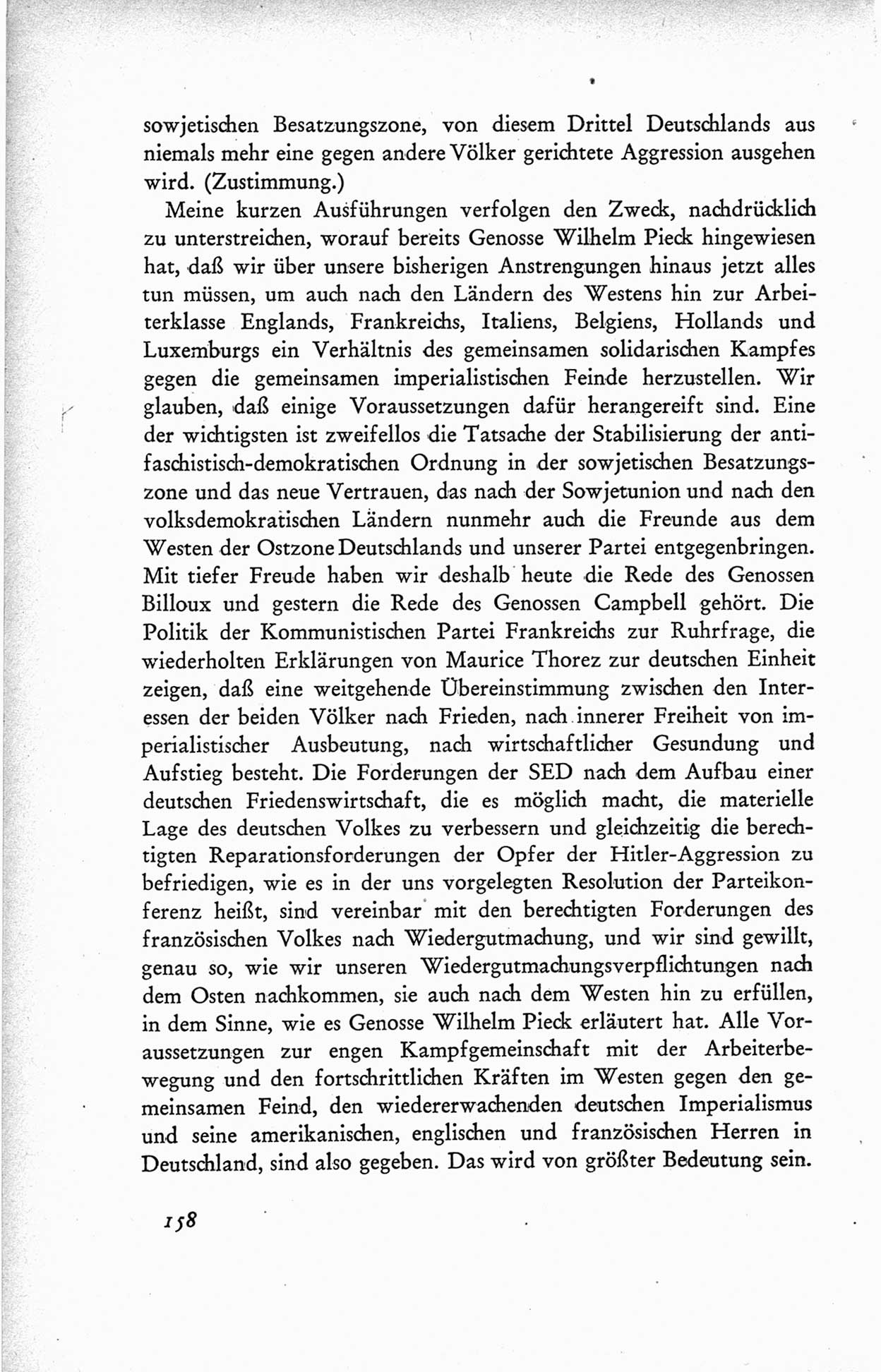 sowjetischen Besatzungszone, von diesem Drittel Deutschlands aus niemals mehr eine gegen andere Völker gerichtete Aggression ausgehen wird. (Zustimmung.)

Meine kurzen Ausführungen verfolgen den Zweck, nachdrücklich zu unterstreichen, worauf bereits Genosse Wilhelm Pieck hingewiesen hat, daß wir über unsere bisherigen Anstrengungen hinaus jetzt alles tun müssen, um auch nach den Ländern des Westens hin zur Arbeiterklasse Englands, Frankreichs, Italiens, Belgiens, Hollands und Luxemburgs ein Verhältnis des gemeinsamen solidarischen Kampfes gegen die gemeinsamen imperialistischen Feinde herzustellen. Wir glauben, daß einige Voraussetzungen dafür herangereift sind. Eine der wichtigsten ist zweifellos die Tatsache der Stabilisierung der antifaschistisch-demokratischen Ordnung in der sowjetischen Besatzungszone und das neue Vertrauen, das nach der Sowjetunion und nach den volksdemokratischen Ländern nunmehr auch die Freunde aus dem Westen der Ostzone Deutschlands und unserer Partei entgegenbringen. Mit tiefer Freude haben wir deshalb heute die Rede des Genossen Billoux und gestern die Rede des Genossen Campbell gehört. Die Politik der Kommunistischen Partei Frankreichs zur Ruhrfrage, die wiederholten Erklärungen von Maurice Thorez zur deutschen Einheit zeigen, daß eine weitgehende Übereinstimmung zwischen den Interessen der beiden Völker nach Frieden, nach innerer Freiheit von imperialistischer Ausbeutung, nach wirtschaftlicher Gesundung und Aufstieg besteht. Die Forderungen der SED nach dem Aufbau einer deutschen Friedenswirtschaft, die es möglich macht, die materielle Lage des deutschen Volkes zu verbessern und gleichzeitig die berechtigten Reparationsforderungen der Opfer der Hitler-Aggression zu befriedigen, wie es in der uns vorgelegten Resolution der Parteikonferenz heißt, sind vereinbar mit den berechtigten Forderungen des französischen Volkes nach Wiedergutmachung, und wir sind gewillt, genau so, wie wir unseren Wiedergutmachungsverpflichtungen nach dem Osten nachkommen, sie auch nach dem Westen hin zu erfüllen, in dem Sinne, wie es Genosse Wilhelm Pieck erläutert hat. Alle Voraussetzungen zur engen Kampfgemeinschaft mit der Arbeiterbewegung und den fortschrittlichen Kräften im Westen gegen den gemeinsamen Feind, den wiedererwachenden deutschen Imperialismus und seine amerikanischen, englischen und französischen Herren in Deutschland, sind also gegeben. Das wird von größter Bedeutung sein.

158